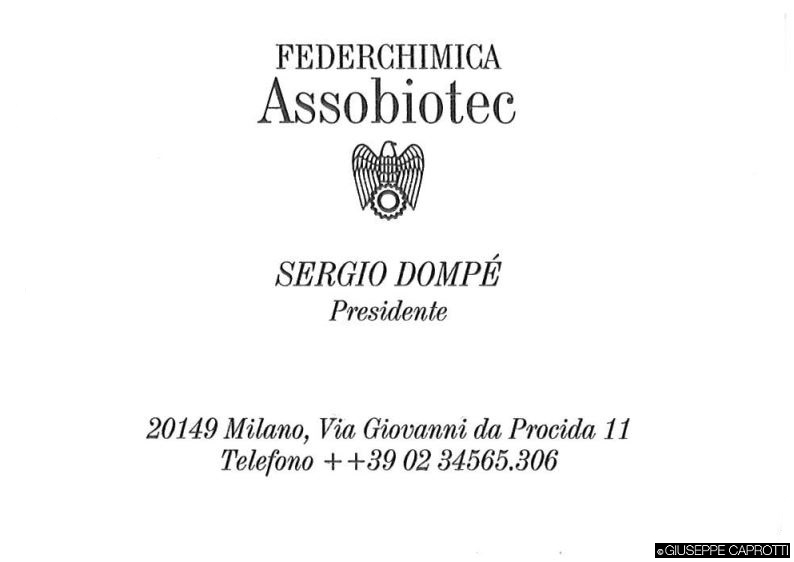 FEDERCHIMICA
Assobiotec

SERGIO DOMPÉ
Presidente

20149 Milano, Via Giovanni da Procida 11
Telefono ++39 02 34565.306

© GIUSEPPE CAPROTTI